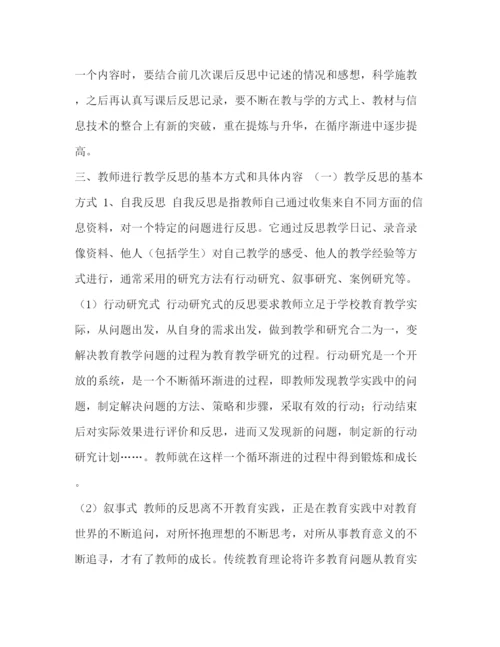 一个内容时，要结合前几次课后反思中记述的情况和感想，科学施教，之后再认真写课后反思记录，要不断在教与学的方式上、教材与信息技术的整合上有新的突破，重在提炼与升华，在循序渐进中逐步提高。

三、教师进行教学反思的基本方式和具体内容 （一）教学反思的基本方式 1、自我反思 自我反思是指教师自己通过收集来自不同方面的信息资料，对一个特定的问题进行反思。它通过反思教学日记、录音录像资料、他人（包括学生）对自己教学的感受、他人的教学经验等方式进行，通常采用的研究方法有行动研究、叙事研究、案例研究等。

（1）行动研究式 行动研究式的反思要求教师立足于学校教育教学实际，从问题出发，从自身的需求出发，做到教学和研究合二为一，变解决教育教学问题的过程为教育教学研究的过程。行动研究是一个开放的系统，是一个不断循环渐进的过程，即教师发现教学实践中的问题，制定解决问题的方法、策略和步骤，采取有效的行动；行动结束后对实际效果进行评价和反思，进而又发现新的问题，制定新的行动研究计划……。教师就在这样一个循环渐进的过程中得到锻炼和成长。

（2）叙事式 教师的反思离不开教育实践，正是在教育实践中对教育世界的不断追问，对所怀抱理想的不断思考，对所从事教育意义的不断追寻，才有了教师的成长。传统教育理论将许多教育问题从教育实